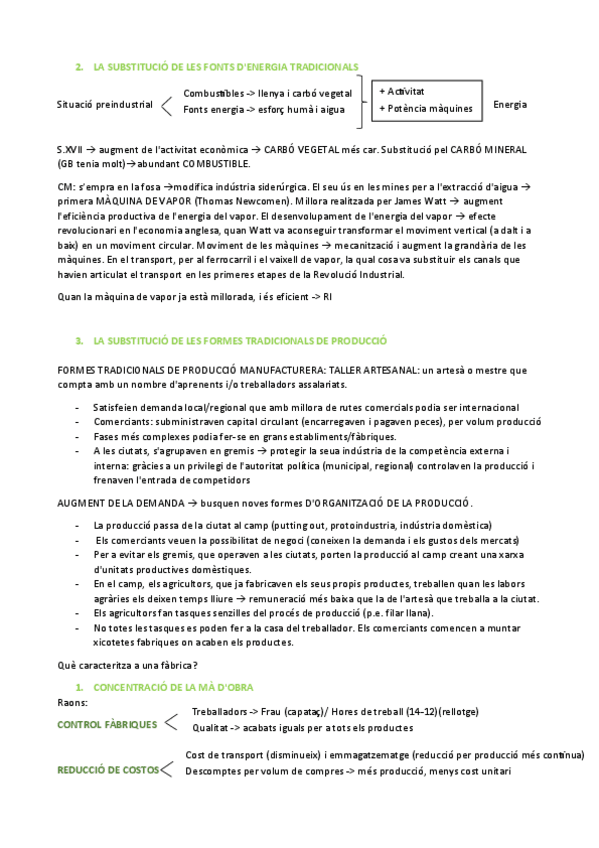 2. LA SUBSTITUCIÓ DE LES FONTS D'ENERGIA TRADICIONALS

Situació preindustrial
Combustibles -> llenya i carbó vegetal
Fonts energia -> esforç humà i aigua

+ Activitat
+ Potència màquines

Energia

S.XVII → augment de l'activitat econòmica → CARBÓ VEGETAL més car. Substitució pel CARBÓ MINERAL (GB tenia molt)→abundant COMBUSTIBLE.

CM: s'empra en la fosa →modifica indústria siderúrgica. El seu ús en les mines per a l'extracció d'aigua → primera MÀQUINA DE VAPOR (Thomas Newcomen). Millora realitzada per James Watt → augment l'eficiència productiva de l'energia del vapor. El desenvolupament de l'energia del vapor → efecte revolucionari en l'economia anglesa, quan Watt va aconseguir transformar el moviment vertical (a dalt i a baix) en un moviment circular. Moviment de les màquines → mecanització i augment la grandària de les màquines. En el transport, per al ferrocarril i el vaixell de vapor, la qual cosa va substituir els canals que havien articulat el transport en les primeres etapes de la Revolució Industrial.

Quan la màquina de vapor ja està millorada, i és eficient -> RI

3. LA SUBSTITUCIÓ DE LES FORMES TRADICIONALS DE PRODUCCIÓ

FORMES TRADICIONALS DE PRODUCCIÓ MANUFACTURERA: TALLER ARTESANAL: un artesà o mestre que compta amb un nombre d'aprenents i/o treballadors assalariats.

- Satisfeien demanda local/regional que amb millora de rutes comercials podia ser internacional
- Comerciants: subministraven capital circulant (encarregaven i pagaven peces), per volum producció
- Fases més complexes podia fer-se en grans establiments/fàbriques.
- A les ciutats, s'agrupaven en gremis → protegir la seua indústria de la competència externa i interna: gràcies a un privilegi de l'autoritat política (municipal, regional) controlaven la producció i frenaven l'entrada de competidors

AUGMENT DE LA DEMANDA → busquen noves formes D'ORGANITZACIÓ DE LA PRODUCCIÓ.

- La producció passa de la ciutat al camp (putting out, protoindustria, indústria domèstica)
- Els comerciants veuen la possibilitat de negoci (coneixen la demanda i els gustos dels mercats)
- Per a evitar els gremis, que operaven a les ciutats, porten la producció al camp creant una xarxa d'unitats productives domèstiques.
- En el camp, els agricultors, que ja fabricaven els seus propis productes, treballen quan les labors agràries els deixen temps lliure → remuneració més baixa que la de l'artesà que treballa a la ciutat.
- Els agricultors fan tasques senzilles del procés de producció (p.e. filar llana).
- No totes les tasques es poden fer a la casa del treballador. Els comerciants comencen a muntar xicotetes fabriques on acaben els productes.

Què caracteritza a una fàbrica?

1. CONCENTRACIÓ DE LA MÀ D'OBRA

Raons:

CONTROL FÀBRIQUES
Treballadors -> Frau (capataç)/ Hores de treball (14-12)(rellotge)
Qualitat -> acabats iguals per a tots els productes

REDUCCIÓ DE COSTOS
Cost de transport (disminueix) i emmagatzematge (reducció per producció més contínua)
Descomptes per volum de compres -> més producció, menys cost unitari